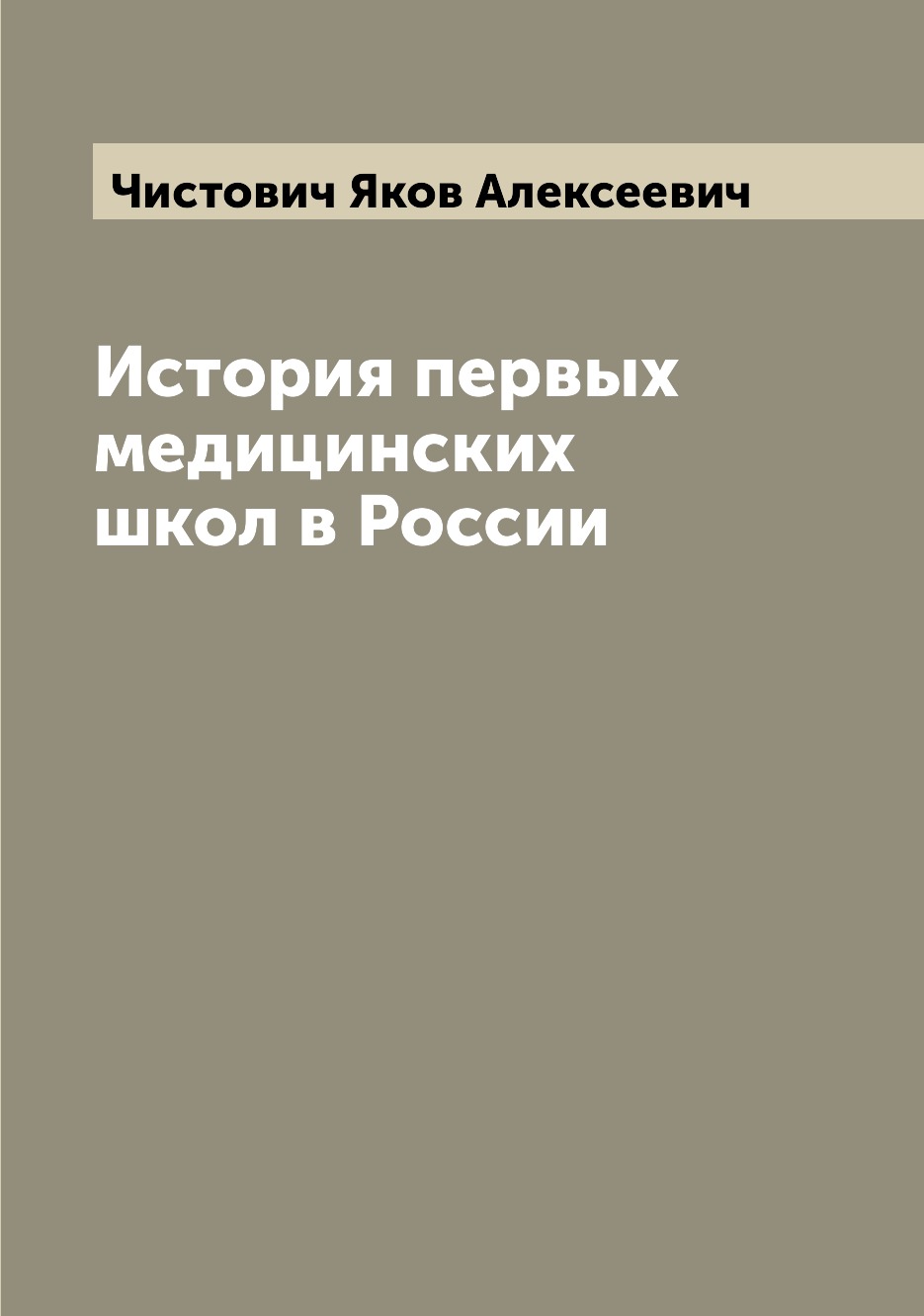 Чистович Яков Алексеевич

История первых медицинских школ в России